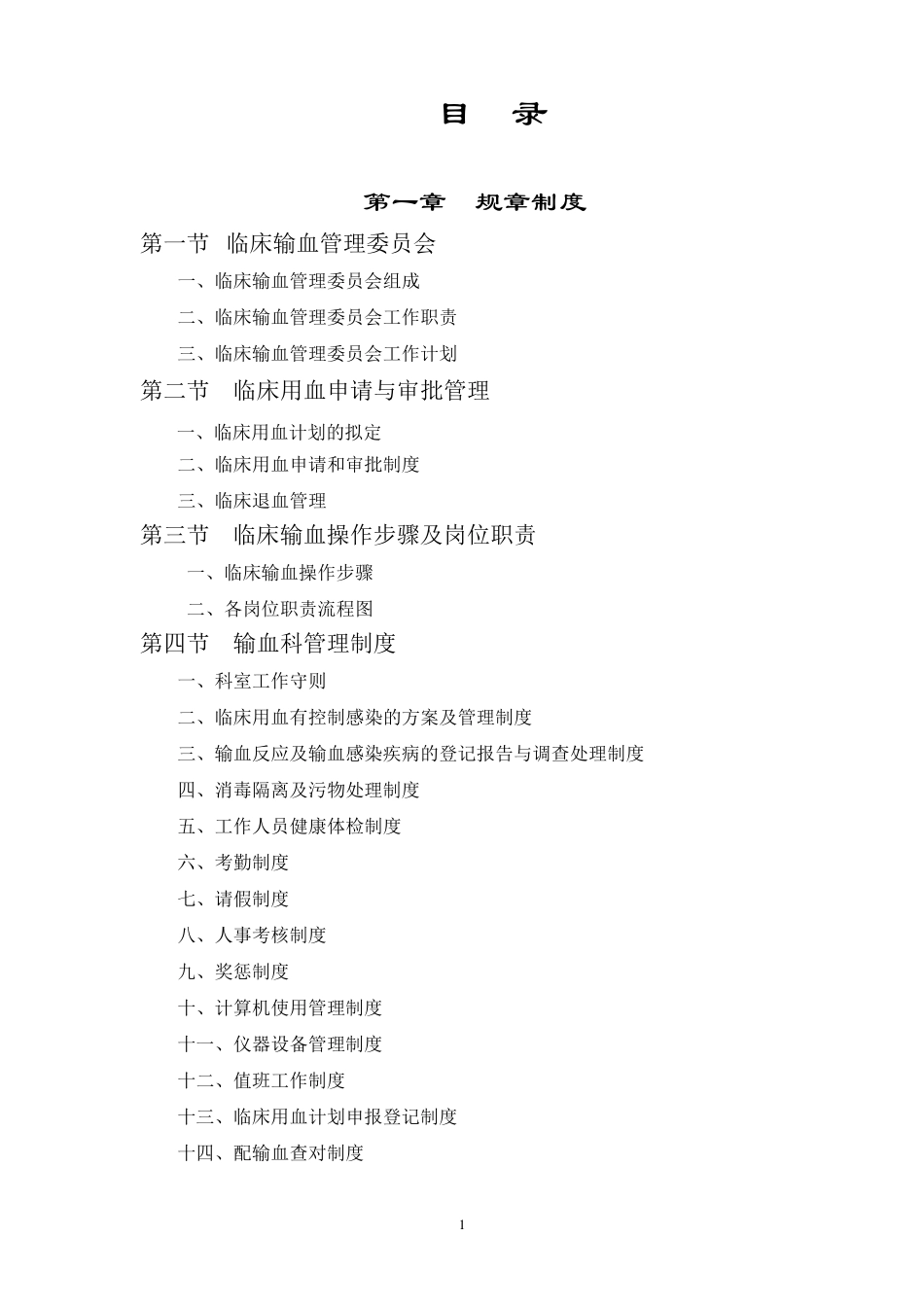 目 录

第一章 规章制度

第一节 临床输血管理委员会

一、临床输血管理委员会组成

二、临床输血管理委员会工作职责

三、临床输血管理委员会工作计划

第二节 临床用血申请与审批管理

一、临床用血计划的拟定

二、临床用血申请和审批制度

三、临床退血管理

第三节 临床输血操作步骤及岗位职责

一、临床输血操作步骤

二、各岗位职责流程图

第四节 输血科管理制度

一、科室工作守则

二、临床用血有控制感染的方案及管理制度

三、输血反应及输血感染疾病的登记报告与调查处理制度

四、消毒隔离及污物处理制度

五、工作人员健康体检制度

六、考勤制度

七、请假制度

八、人事考核制度

九、奖惩制度

十、计算机使用管理制度

十一、仪器设备管理制度

十二、值班工作制度

十三、临床用血计划申报登记制度

十四、配输血查对制度

1